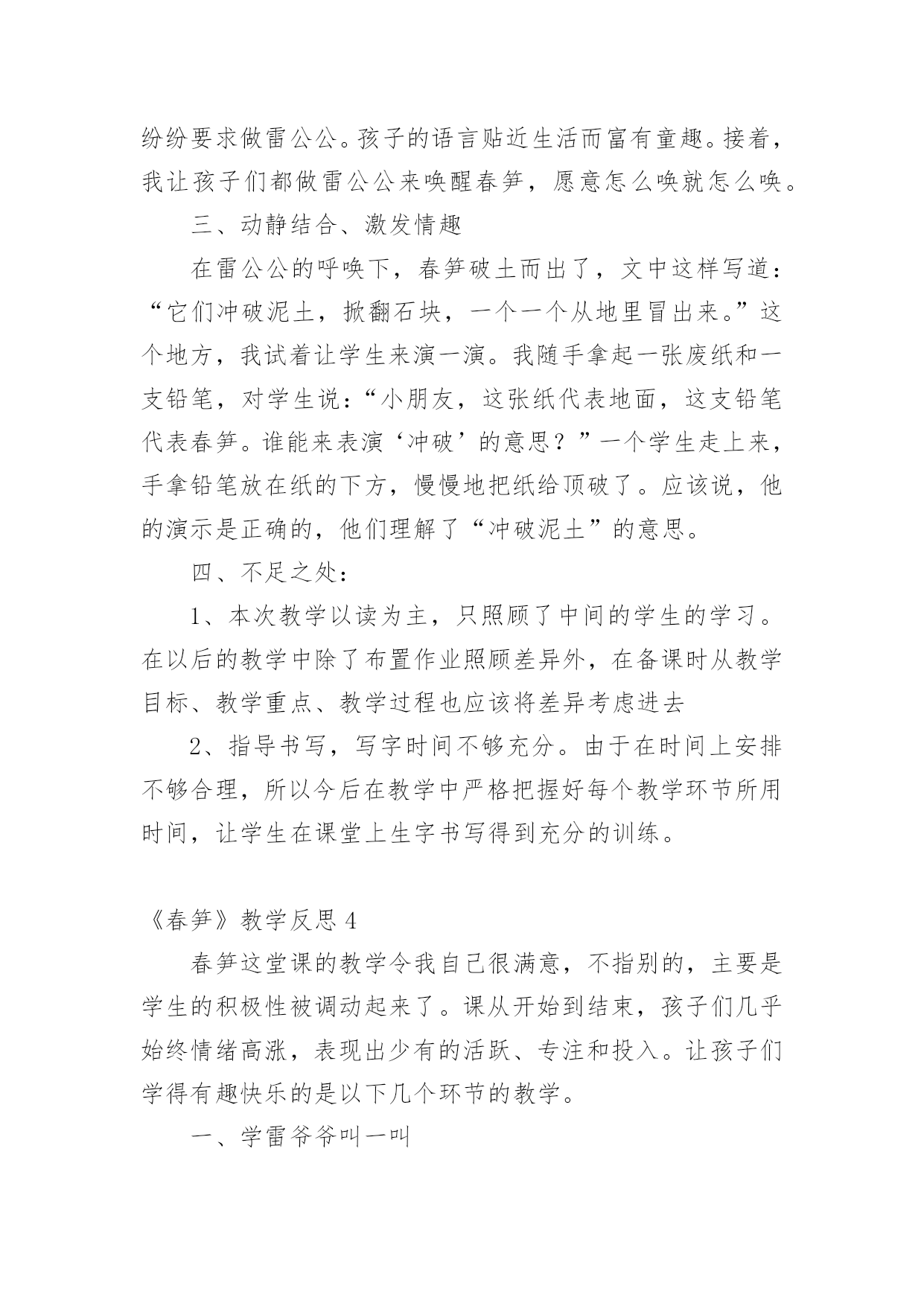 纷纷要求做雷公公。孩子的语言贴近生活而富有童趣。接着，我让孩子们都做雷公公来唤醒春笋，愿意怎么唤就怎么唤。

三、动静结合、激发情趣

在雷公公的呼唤下，春笋破土而出了，文中这样写道：“它们冲破泥土，掀翻石块，一个一个从地里冒出来。”这个地方，我试着让学生来演一演。我随手拿起一张废纸和一支铅笔，对学生说：“小朋友，这张纸代表地面，这支铅笔代表春笋。谁能来表演‘冲破’的意思？”一个学生走上来，手拿铅笔放在纸的下方，慢慢地把纸给顶破了。应该说，他的演示是正确的，他们理解了“冲破泥土”的意思。

四、不足之处：

1、本次教学以读为主，只照顾了中间的学生的学习。在以后的教学中除了布置作业照顾差异外，在备课时从教学目标、教学重点、教学过程也应该将差异考虑进去

2、指导书写，写字时间不够充分。由于在时间上安排不够合理，所以今后在教学中严格把握好每个教学环节所用时间，让学生在课堂上生字书写得到充分的训练。

《春笋》教学反思4

春笋这堂课的教学令我自己很满意，不指别的，主要是学生的积极性被调动起来了。课从开始到结束，孩子们几乎始终情绪高涨，表现出少有的活跃、专注和投入。让孩子们学得有趣快乐的是以下几个环节的教学。

一、学雷爷爷叫一叫